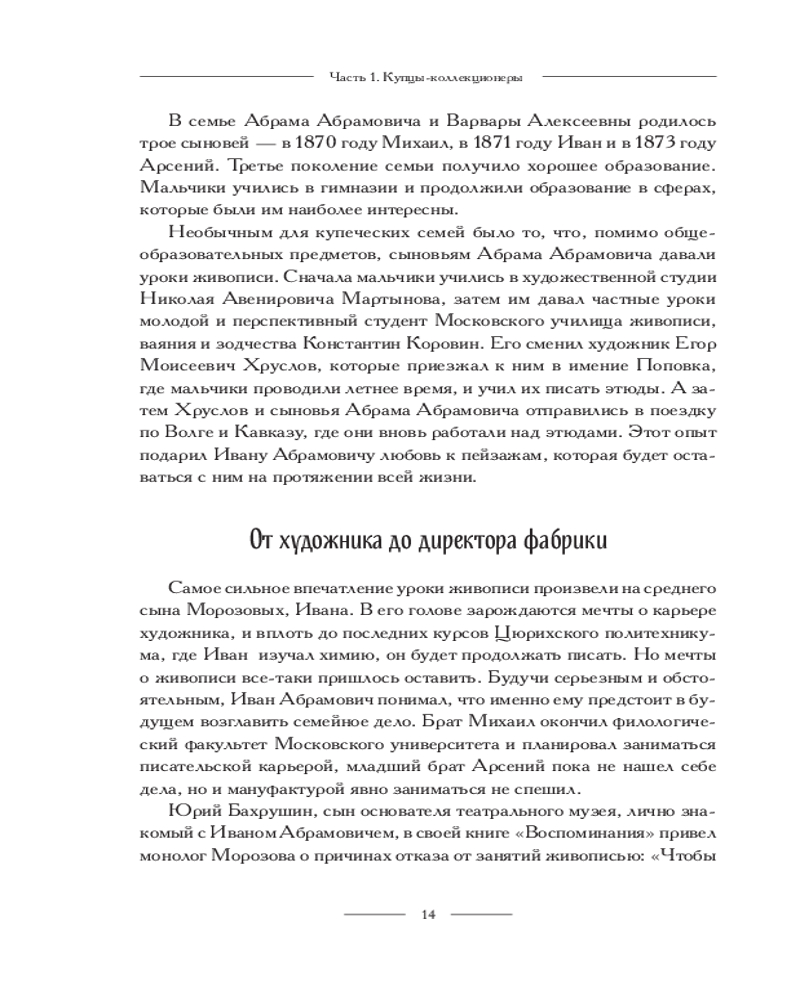 Часть 1. Купцы-коллекционеры

В семье Абрама Абрамовича и Варвары Алексеевны родилось трое сыновей — в 1870 году Михаил, в 1871 году Иван и в 1873 году Арсений. Третье поколение семьи получило хорошее образование. Мальчики учились в гимназии и продолжили образование в сферах, которые были им наиболее интересны.

Необычным для купеческих семей было то, что, помимо общеобразовательных предметов, сыновьям Абрама Абрамовича давали уроки живописи. Сначала мальчики учились в художественной студии Николая Авенировича Мартынова, затем им давал частные уроки молодой и перспективный студент Московского училища живописи, ваяния и зодчества Константин Коровин. Его сменил художник Егор Моисеевич Хруслов, которые приезжал к ним в имение Поповка, где мальчики проводили летнее время, и учил их писать этюды. А затем Хруслов и сыновья Абрама Абрамовича отправились в поездку по Волге и Кавказу, где они вновь работали над этюдами. Этот опыт подарил Ивану Абрамовичу любовь к пейзажам, которая будет оставаться с ним на протяжении всей жизни.

От художника до директора фабрики

Самое сильное впечатление уроки живописи произвели на среднего сына Морозовых, Ивана. В его голове зарождаются мечты о карьере художника, и вплоть до последних курсов Цюрихского политехникума, где Иван изучал химию, он будет продолжать писать. Но мечты о живописи все-таки пришлось оставить. Будучи серьезным и обстоятельным, Иван Абрамович понимал, что именно ему предстоит в будущем возглавить семейное дело. Брат Михаил окончил филологический факультет Московского университета и планировал заниматься писательской карьерой, младший брат Арсений пока не нашел себе дела, но и мануфактурой явно заниматься не спешил.

Юрий Бахрушин, сын основателя театрального музея, лично знакомый с Иваном Абрамовичем, в своей книге «Воспоминания» привел монолог Морозова о причинах отказа от занятий живописью: «Чтобы

14